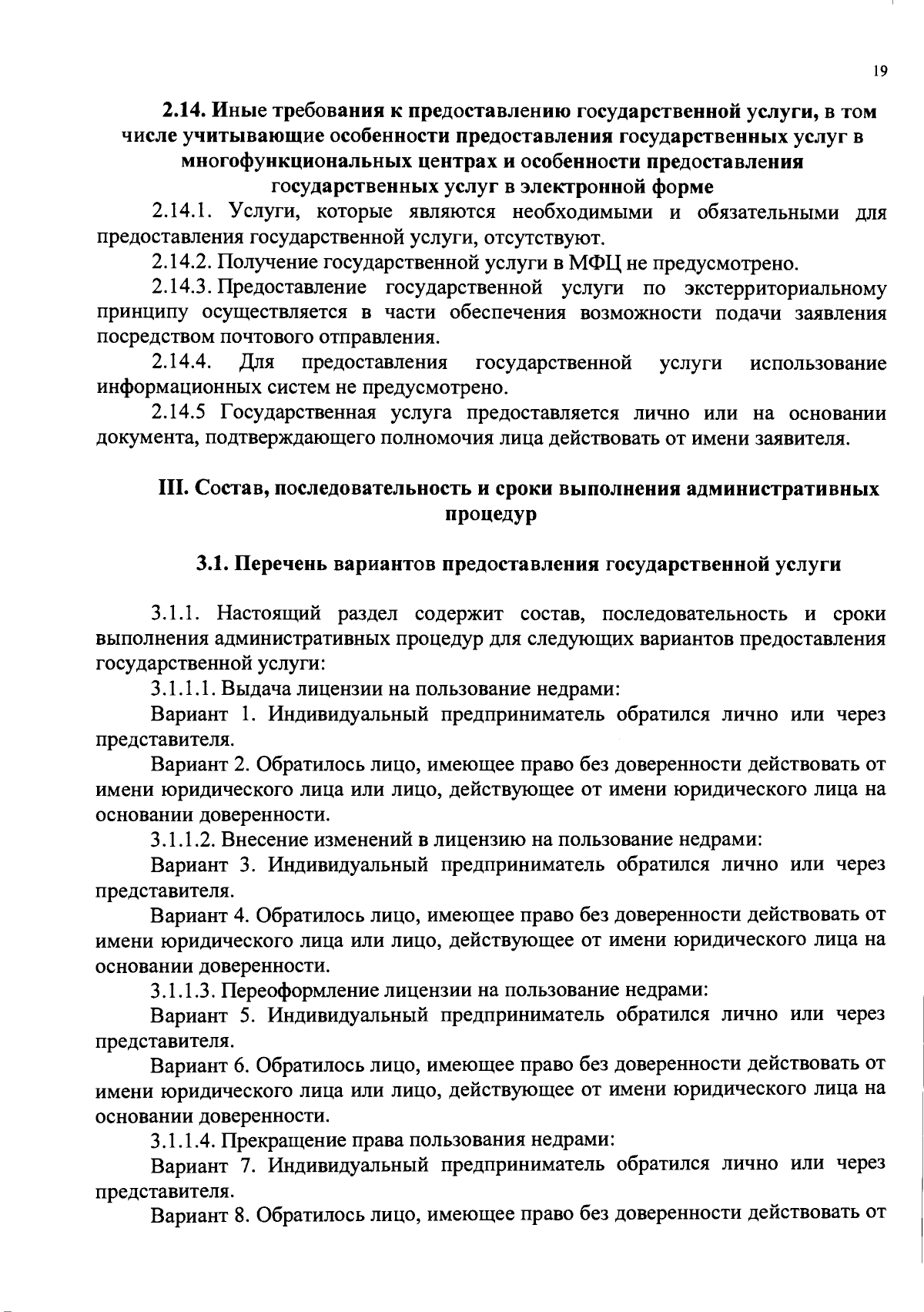 19

2.14. Иные требования к предоставлению государственной услуги, в том числе учитывающие особенности предоставления государственных услуг в многофункциональных центрах и особенности предоставления государственных услуг в электронной форме

2.14.1. Услуги, которые являются необходимыми и обязательными для предоставления государственной услуги, отсутствуют.

2.14.2. Получение государственной услуги в МФЦ не предусмотрено.

2.14.3. Предоставление государственной услуги по экстерриториальному принципу осуществляется в части обеспечения возможности подачи заявления посредством почтового отправления.

2.14.4. Для предоставления государственной услуги использование информационных систем не предусмотрено.

2.14.5 Государственная услуга предоставляется лично или на основании документа, подтверждающего полномочия лица действовать от имени заявителя.

III. Состав, последовательность и сроки выполнения административных процедур

3.1. Перечень вариантов предоставления государственной услуги

3.1.1. Настоящий раздел содержит состав, последовательность и сроки выполнения административных процедур для следующих вариантов предоставления государственной услуги:

3.1.1.1. Выдача лицензии на пользование недрами:

Вариант 1. Индивидуальный предприниматель обратился лично или через представителя.

Вариант 2. Обратилось лицо, имеющее право без доверенности действовать от имени юридического лица или лицо, действующее от имени юридического лица на основании доверенности.

3.1.1.2. Внесение изменений в лицензию на пользование недрами:

Вариант 3. Индивидуальный предприниматель обратился лично или через представителя.

Вариант 4. Обратилось лицо, имеющее право без доверенности действовать от имени юридического лица или лицо, действующее от имени юридического лица на основании доверенности.

3.1.1.3. Переоформление лицензии на пользование недрами:

Вариант 5. Индивидуальный предприниматель обратился лично или через представителя.

Вариант 6. Обратилось лицо, имеющее право без доверенности действовать от имени юридического лица или лицо, действующее от имени юридического лица на основании доверенности.

3.1.1.4. Прекращение права пользования недрами:

Вариант 7. Индивидуальный предприниматель обратился лично или через представителя.

Вариант 8. Обратилось лицо, имеющее право без доверенности действовать от